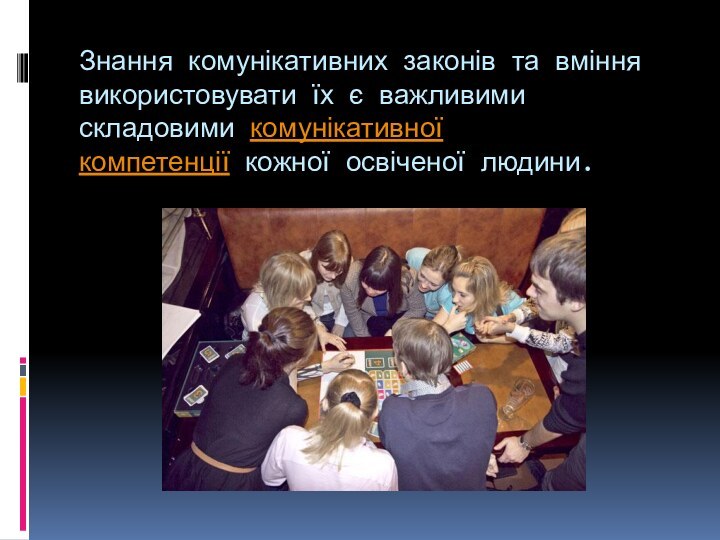 Знання комунікативних законів та вміння використовувати їх є важливими складовими комунікативної компетенції кожної освіченої людини.